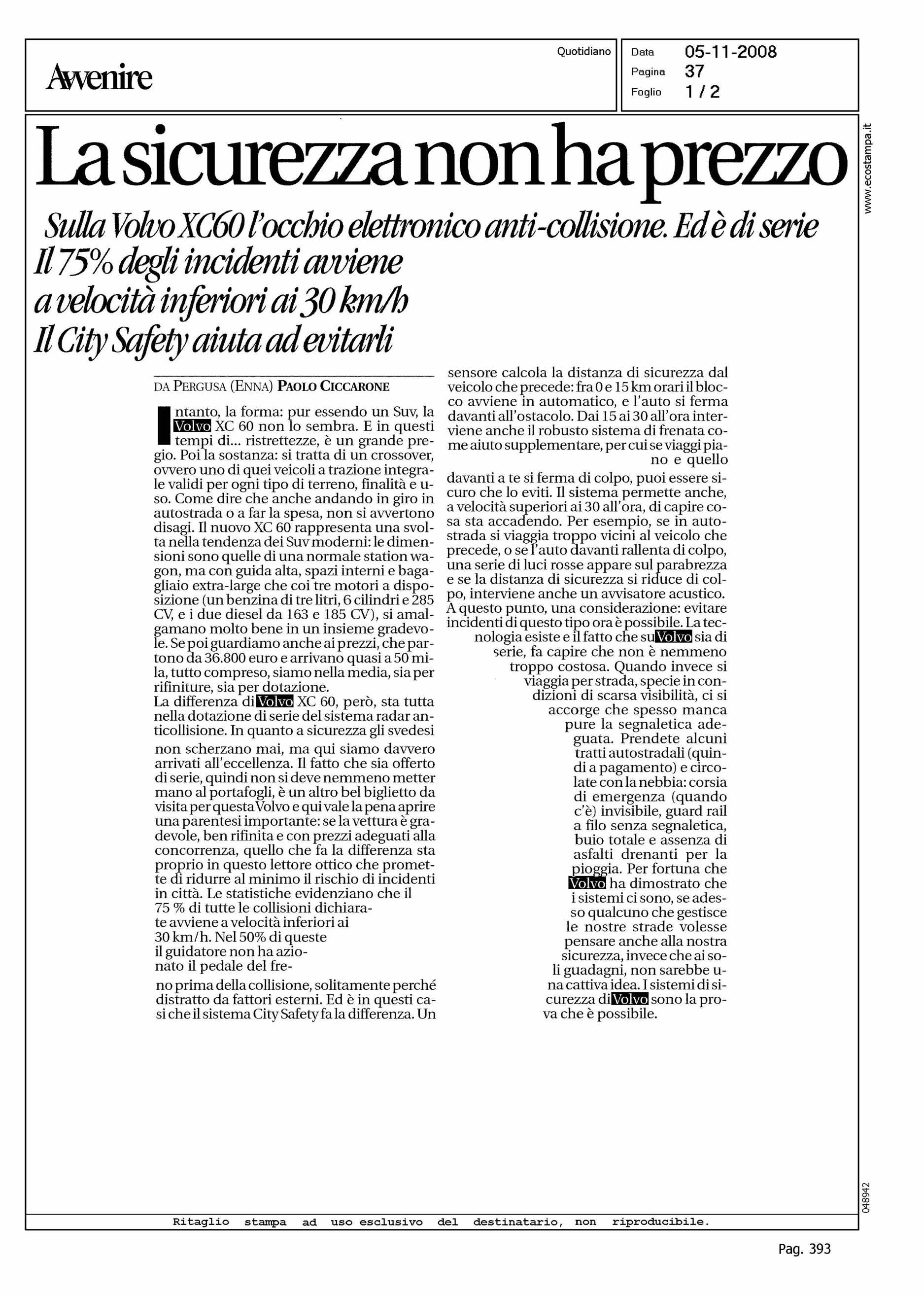 Avvenire

Quotidiano

Data 05-11-2008
Pagina 37
Foglio 1 / 2

www.ecostampa.it

La sicurezza non ha prezzo

Sulla Volvo XC60 l'occhio elettronico anti-collisione. Ed è di serie
Il 75% degli incidenti avviene a velocità inferiori ai 30 km/h
Il City Safety aiuta ad evitarli

DA PERGUSA (ENNA) PAOLO CICCARONE

Intanto, la forma: pur essendo un Suv, la Volvo XC 60 non lo sembra. E in questi tempi di... ristrettezze, è un grande pregio. Poi la sostanza: si tratta di un crossover, ovvero uno di quei veicoli a trazione integrale validi per ogni tipo di terreno, finalità e uso. Come dire che anche andando in giro in autostrada o a far la spesa, non si avvertono disagi. Il nuovo XC 60 rappresenta una svolta nella tendenza dei Suv moderni: le dimensioni sono quelle di una normale station wagon, ma con guida alta, spazi interni e bagagliaio extra-large che coi tre motori a disposizione (un benzina di tre litri, 6 cilindri e 285 CV, e i due diesel da 163 e 185 CV), si amalgamano molto bene in un insieme gradevole. Se poi guardiamo anche ai prezzi, che partono da 36.800 euro e arrivano quasi a 50 mila, tutto compreso, siamo nella media, sia per rifiniture, sia per dotazione.
La differenza di Volvo XC 60, però, sta tutta nella dotazione di serie del sistema radar anticollisione. In quanto a sicurezza gli svedesi non scherzano mai, ma qui siamo davvero arrivati all'eccellenza. Il fatto che sia offerto di serie, quindi non si deve nemmeno metter mano al portafogli, è un altro bel biglietto da visita per questa Volvo e qui vale la pena aprire una parentesi importante: se la vettura è gradevole, ben rifinita e con prezzi adeguati alla concorrenza, quello che fa la differenza sta proprio in questo lettore ottico che promette di ridurre al minimo il rischio di incidenti in città. Le statistiche evidenziano che il 75 % di tutte le collisioni dichiarate avviene a velocità inferiori ai 30 km/h. Nel 50% di queste il guidatore non ha azionato il pedale del freno prima della collisione, solitamente perché distratto da fattori esterni. Ed è in questi casi che il sistema City Safety fa la differenza. Un sensore calcola la distanza di sicurezza dal veicolo che precede: fra 0 e 15 km orari il blocco avviene in automatico, e l'auto si ferma davanti all'ostacolo. Dai 15 ai 30 all'ora interviene anche il robusto sistema di frenata come aiuto supplementare, per cui se viaggi piano e quello davanti a te si ferma di colpo, puoi essere sicuro che lo eviti. Il sistema permette anche, a velocità superiori ai 30 all'ora, di capire cosa sta accadendo. Per esempio, se in autostrada si viaggia troppo vicini al veicolo che precede, o se l'auto davanti rallenta di colpo, una serie di luci rosse appare sul parabrezza e se la distanza di sicurezza si riduce di colpo, interviene anche un avvisatore acustico. A questo punto, una considerazione: evitare incidenti di questo tipo ora è possibile. La tecnologia esiste e il fatto che su Volvo sia di serie, fa capire che non è nemmeno troppo costosa. Quando invece si viaggia per strada, specie in condizioni di scarsa visibilità, ci si accorge che spesso manca pure la segnaletica adeguata. Prendete alcuni tratti autostradali (quindi a pagamento) e circolate con la nebbia: corsia di emergenza (quando c'è) invisibile, guard rail a filo senza segnaletica, buio totale e assenza di asfalti drenanti per la pioggia. Per fortuna che Volvo ha dimostrato che i sistemi ci sono, se adesso qualcuno che gestisce le nostre strade volesse pensare anche alla nostra sicurezza, invece che ai soli guadagni, non sarebbe una cattiva idea. I sistemi di sicurezza di Volvo sono la prova che è possibile.

048942

Ritaglio stampa ad uso esclusivo del destinatario, non riproducibile.

Pag. 393